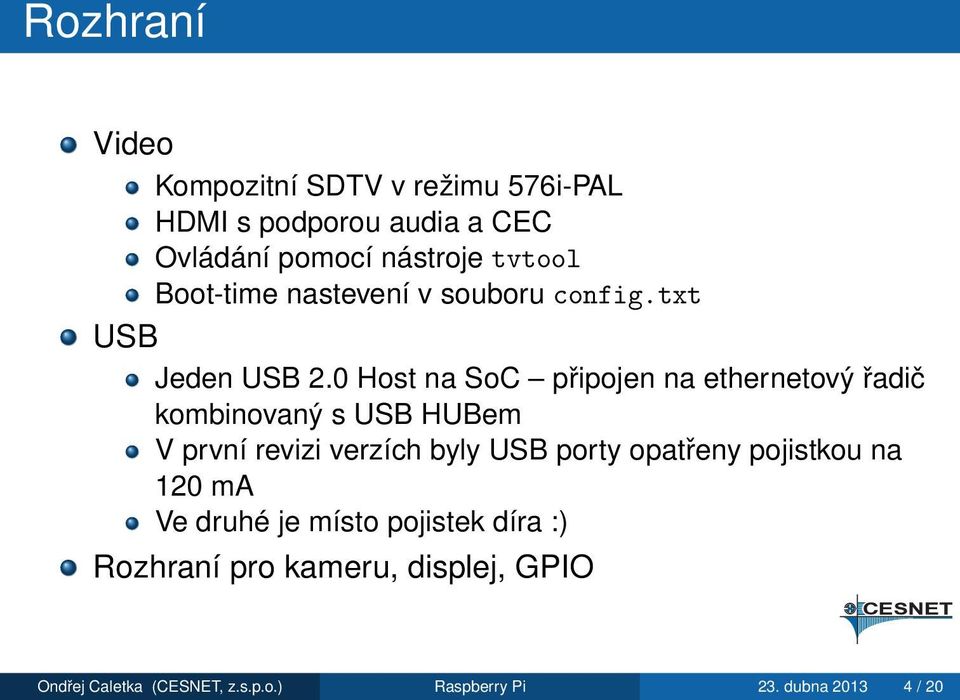 Rozhraní

Video

Kompozitní SDTV v režimu 576i-PAL

HDMI s podporou audia a CEC

Ovládání pomocí nástroje tvtool

Boot-time nastevení v souboru config.txt

USB

Jeden USB 2.0 Host na SoC – připojen na ethernetový řadič kombinovaný s USB HUBem

V první revizi verzích byly USB porty opatřeny pojistkou na 120 mA

Ve druhé je místo pojistek díra :)

Rozhraní pro kameru, displej, GPIO

CESNET

Ondřej Caletka (CESNET, z.s.p.o.) Raspberry Pi 23. dubna 2013 4 / 20